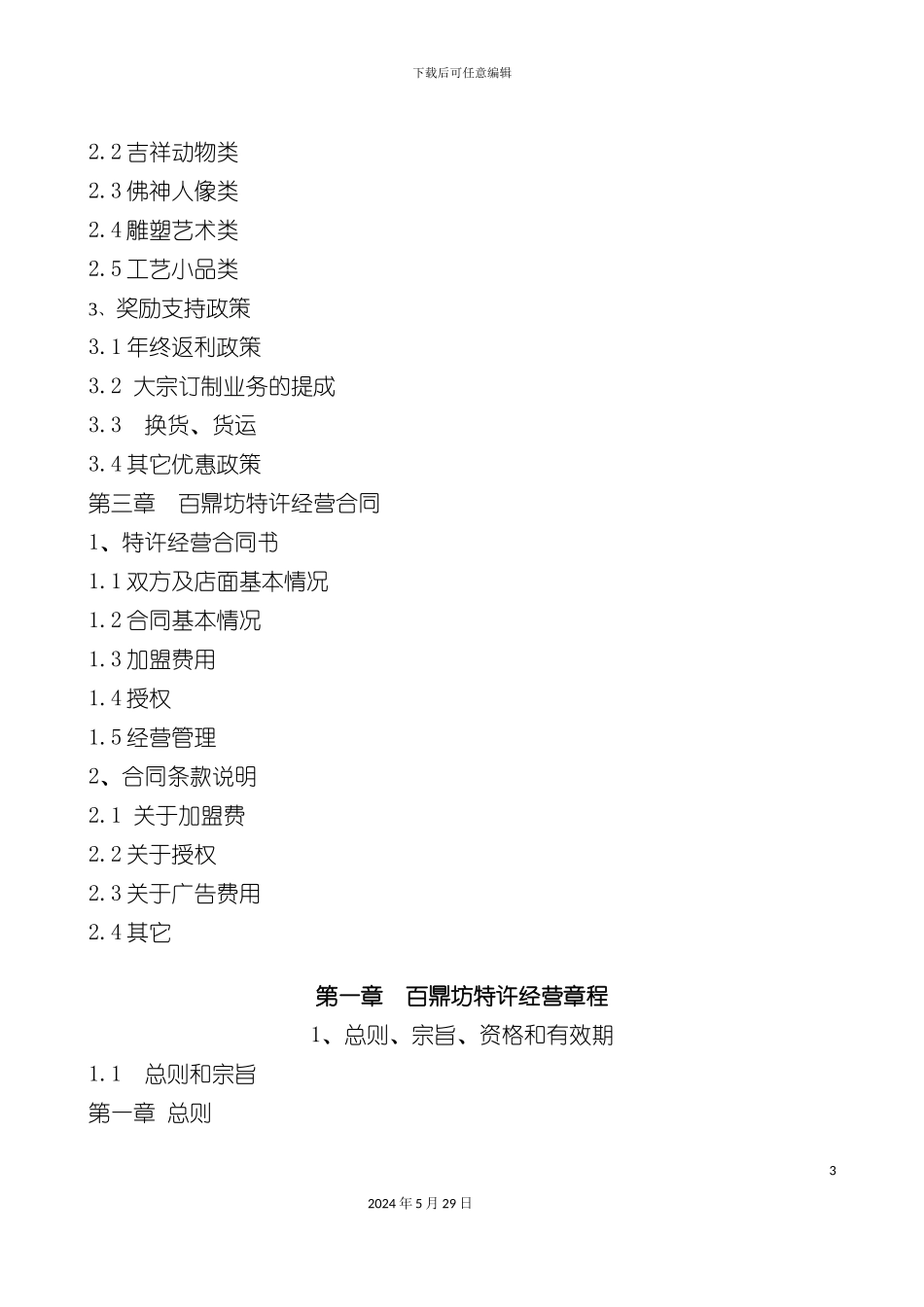 下载后可任意编辑

2.2 吉祥动物类
2.3 佛神人像类
2.4 雕塑艺术类
2.5 工艺小品类
3、奖励支持政策
3.1 年终返利政策
3.2 大宗订制业务的提成
3.3 换货、货运
3.4 其它优惠政策
第三章 百鼎坊特许经营合同
1、特许经营合同书
1.1 双方及店面基本情况
1.2 合同基本情况
1.3 加盟费用
1.4 授权
1.5 经营管理
2、合同条款说明
2.1 关于加盟费
2.2 关于授权
2.3 关于广告费用
2.4 其它

第一章 百鼎坊特许经营章程

1、总则、宗旨、资格和有效期

1.1 总则和宗旨
第一章 总则

3

2024 年 5 月 29 日